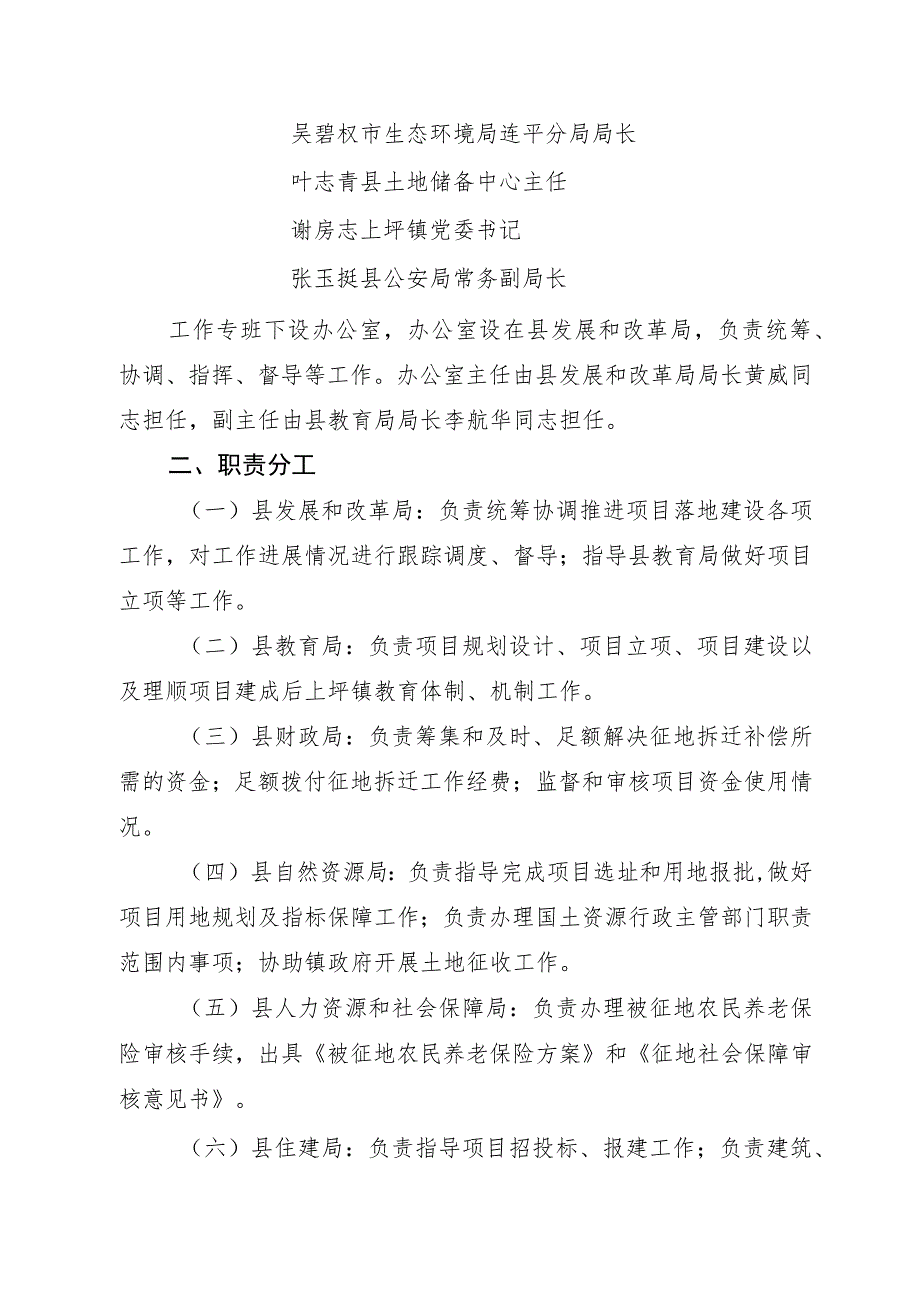 吴碧权市生态环境局连平分局局长

叶志青县土地储备中心主任

谢房志上坪镇党委书记

张玉挺县公安局常务副局长

工作专班下设办公室，办公室设在县发展和改革局，负责统筹、协调、指挥、督导等工作。办公室主任由县发展和改革局局长黄威同志担任，副主任由县教育局局长李航华同志担任。

二、职责分工

（一）县发展和改革局：负责统筹协调推进项目落地建设各项工作，对工作进展情况进行跟踪调度、督导；指导县教育局做好项目立项等工作。

（二）县教育局：负责项目规划设计、项目立项、项目建设以及理顺项目建成后上坪镇教育体制、机制工作。

（三）县财政局：负责筹集和及时、足额解决征地拆迁补偿所需的资金；足额拨付征地拆迁工作经费；监督和审核项目资金使用情况。

（四）县自然资源局：负责指导完成项目选址和用地报批，做好项目用地规划及指标保障工作；负责办理国土资源行政主管部门职责范围内事项；协助镇政府开展土地征收工作。

（五）县人力资源和社会保障局：负责办理被征地农民养老保险审核手续，出具《被征地农民养老保险方案》和《征地社会保障审核意见书》。

（六）县住建局：负责指导项目招投标、报建工作；负责建筑、